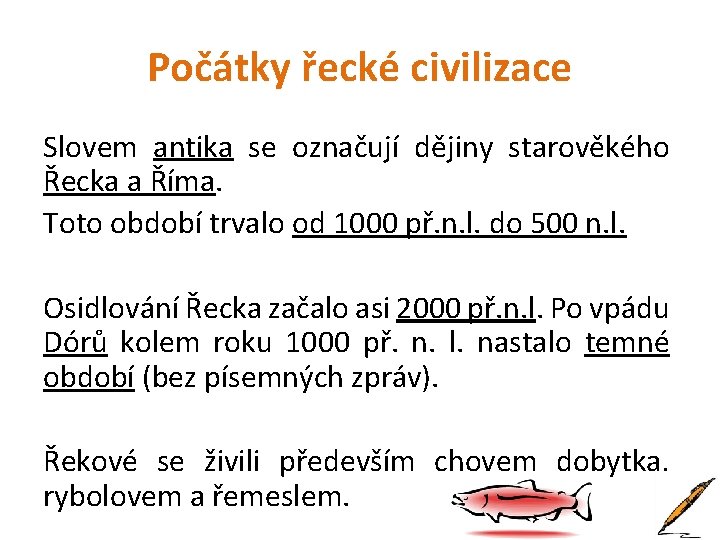 Počátky řecké civilizace

Slovem antika se označují dějiny starověkého Řecka a Říma.

Toto období trvalo od 1000 př.n.l. do 500 n.l.

Osidlování Řecka začalo asi 2000 př.n.l. Po vpádu Dórů kolem roku 1000 př. n. l. nastalo temné období (bez písemných zpráv).

Řekové se živili především chovem dobytka. rybolovem a řemeslem.